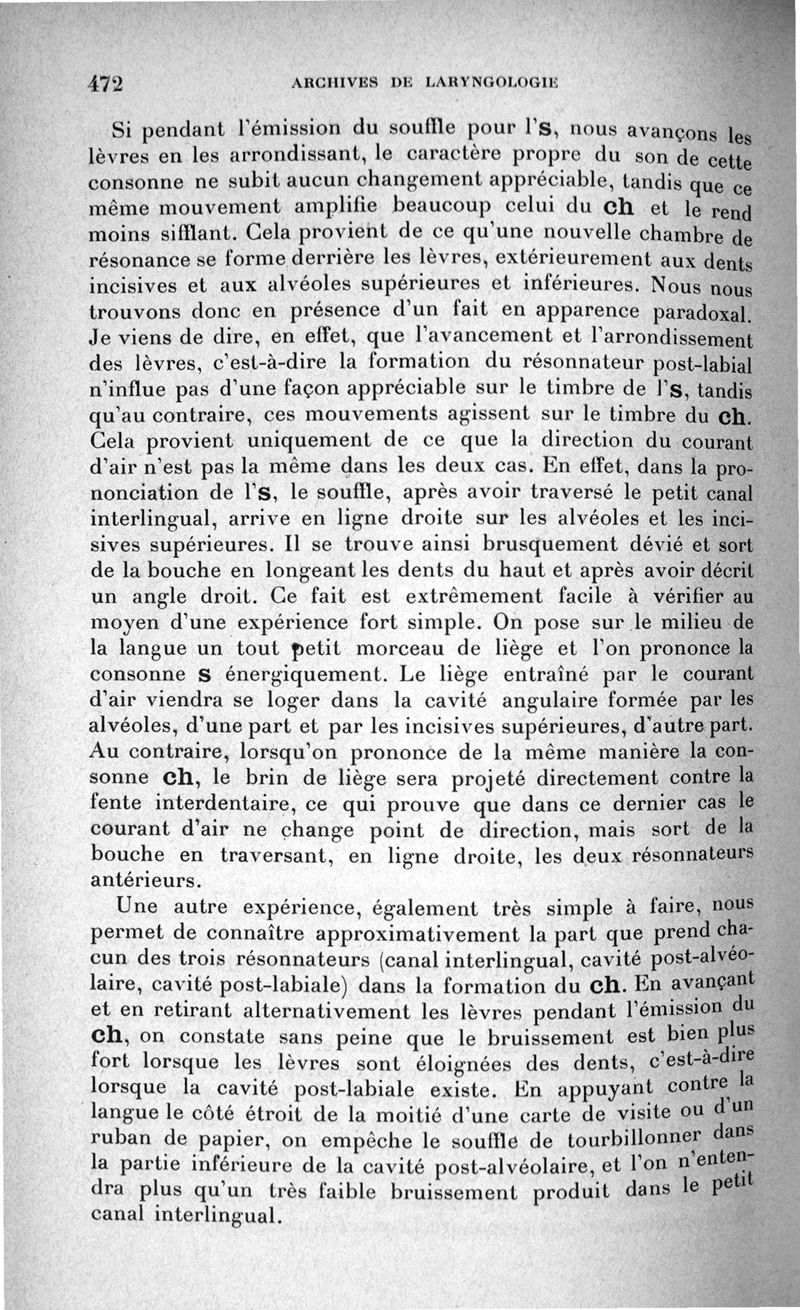 472 ARCHIVES DE LARYNGOLOGIE

Si pendant l'émission du souffle pour l's, nous avançons les lèvres en les arrondissant, le caractère propre du son de cette consonne ne subit aucun changement appréciable, tandis que ce même mouvement amplifie beaucoup celui du ch et le rend moins sifflant. Cela provient de ce qu'une nouvelle chambre de résonance se forme derrière les lèvres, extérieurement aux dents incisives et aux alvéoles supérieures et inférieures. Nous nous trouvons donc en présence d'un fait en apparence paradoxal. Je viens de dire, en effet, que l'avancement et l'arrondissement des lèvres, c'est-à-dire la formation du résonnateur post-labial n'influe pas d'une façon appréciable sur le timbre de l's, tandis qu'au contraire, ces mouvements agissent sur le timbre du ch. Cela provient uniquement de ce que la direction du courant d'air n'est pas la même dans les deux cas. En effet, dans la prononciation de l's, le souffle, après avoir traversé le petit canal interlingual, arrive en ligne droite sur les alvéoles et les incisives supérieures. Il se trouve ainsi brusquement dévié et sort de la bouche en longeant les dents du haut et après avoir décrit un angle droit. Ce fait est extrêmement facile à vérifier au moyen d'une expérience fort simple. On pose sur le milieu de la langue un tout petit morceau de liège et l'on prononce la consonne s énergiquement. Le liège entraîné par le courant d'air viendra se loger dans la cavité angulaire formée par les alvéoles, d'une part et par les incisives supérieures, d'autre part. Au contraire, lorsqu'on prononce de la même manière la consonne ch, le brin de liège sera projeté directement contre la fente interdentaire, ce qui prouve que dans ce dernier cas le courant d'air ne change point de direction, mais sort de la bouche en traversant, en ligne droite, les deux résonnateurs antérieurs.

Une autre expérience, également très simple à faire, nous permet de connaître approximativement la part que prend chacun des trois résonnateurs (canal interlingual, cavité post-alvéolaire, cavité post-labiale) dans la formation du ch. En avançant et en retirant alternativement les lèvres pendant l'émission du ch, on constate sans peine que le bruissement est bien plus fort lorsque les lèvres sont éloignées des dents, c'est-à-dire lorsque la cavité post-labiale existe. En appuyant contre la langue le côté étroit de la moitié d'une carte de visite ou d'un ruban de papier, on empêche le souffle de tourbillonner dans la partie inférieure de la cavité post-alvéolaire, et l'on n'entendra plus qu'un très faible bruissement produit dans le petit canal interlingual.